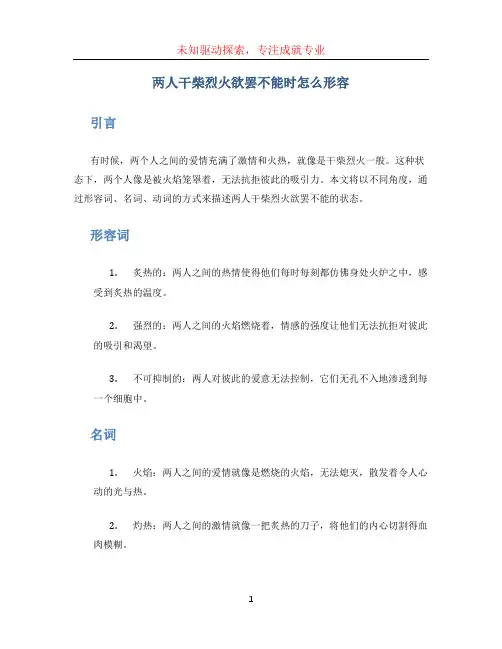 未知驱动探索，专注成就专业

两人干柴烈火欲罢不能时怎么形容

引言

有时候，两个人之间的爱情充满了激情和火热，就像是干柴烈火一般。这种状态下，两个人像是被火焰笼罩着，无法抗拒彼此的吸引力。本文将以不同角度，通过形容词、名词、动词的方式来描述两人干柴烈火欲罢不能的状态。

形容词

1. 炙热的：两人之间的热情使得他们每时每刻都仿佛身处火炉之中，感受到炙热的温度。

2. 强烈的：两人之间的火焰燃烧着，情感的强度让他们无法抗拒对彼此的吸引和渴望。

3. 不可抑制的：两人对彼此的爱意无法控制，它们无孔不入地渗透到每一个细胞中。

名词

1. 火焰：两人之间的爱情就像是燃烧的火焰，无法熄灭，散发着令人心动的光与热。

2. 灼热：两人之间的激情就像一把炙热的刀子，将他们的内心切割得血肉模糊。

1